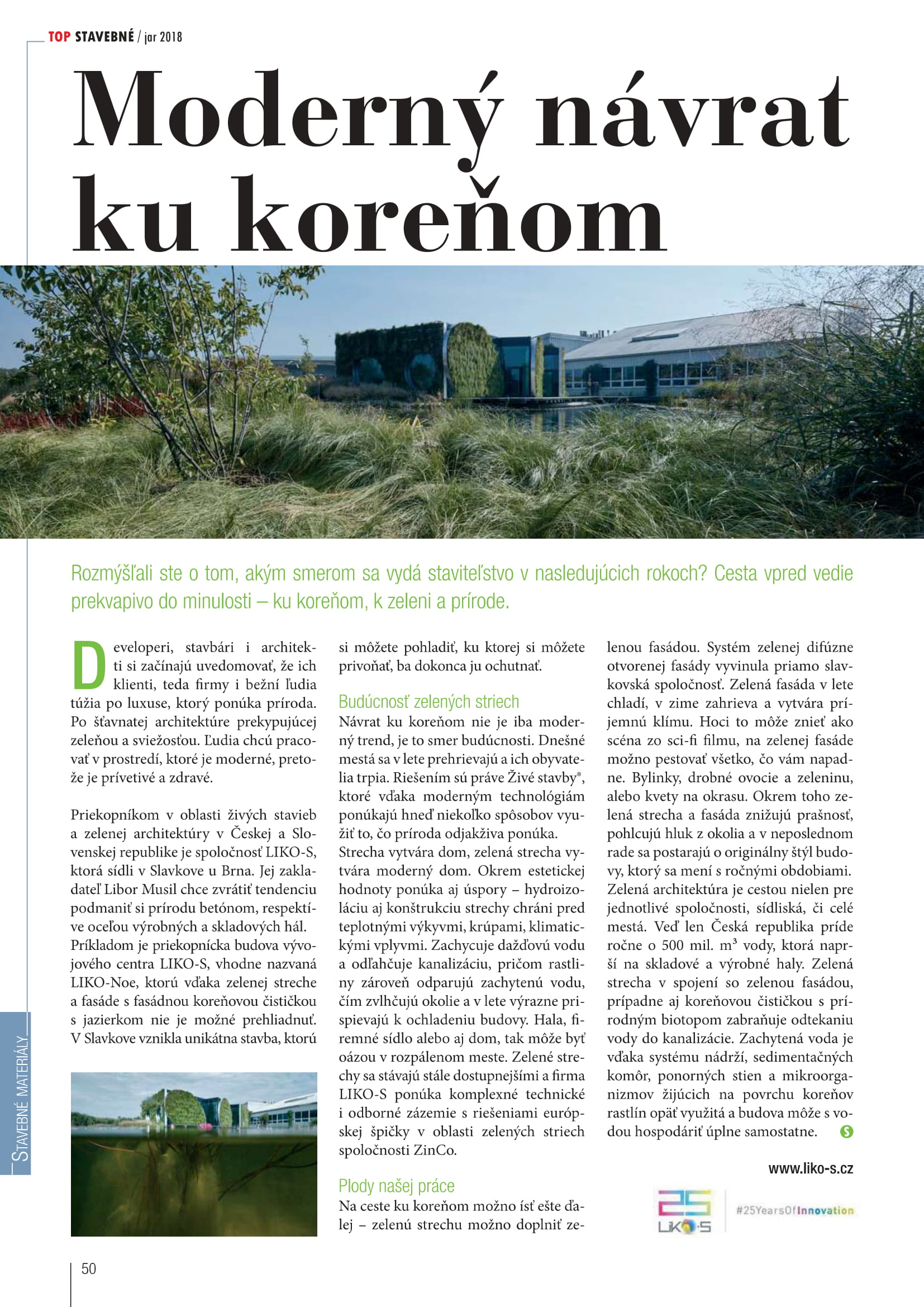 TOP STAVEBNÉ / jar 2018

Moderný návrat ku koreňom

Rozmýšľali ste o tom, akým smerom sa vydá staviteľstvo v nasledujúcich rokoch? Cesta vpred vedie prekvapivo do minulosti – ku koreňom, k zeleni a prírode.

Developeri, stavbári i architekti si začínajú uvedomovať, že ich klienti, teda firmy i bežní ľudia túžia po luxuse, ktorý ponúka príroda. Po šťavnatej architektúre prekypujúcej zeleňou a sviežosťou. Ľudia chcú pracovať v prostredí, ktoré je moderné, pretože je prívetivé a zdravé.

Priekopníkom v oblasti živých stavieb a zelenej architektúry v Českej a Slovenskej republike je spoločnosť LIKO-S, ktorá sídli v Slavkove u Brna. Jej zakladateľ Libor Musil chce zvrátiť tendenciu podmaniť si prírodu betónom, respektíve oceľou výrobných a skladových hál. Príkladom je priekopnícka budova vývojového centra LIKO-S, vhodne nazvaná LIKO-Noe, ktorú vďaka zelenej streche a fasáde s fasádnou koreňovou čističkou s jazierkom nie je možné prehliadnuť. V Slavkove vznikla unikátna stavba, ktorú si môžete pohladiť, ku ktorej si môžete privoňať, ba dokonca ju ochutnať.

Budúcnosť zelených striech
Návrat ku koreňom nie je iba moderný trend, je to smer budúcnosti. Dnešné mestá sa v lete prehrievajú a ich obyvatelia trpia. Riešením sú práve Živé stavby®, ktoré vďaka moderným technológiám ponúkajú hneď niekoľko spôsobov využiť to, čo príroda odjakživa ponúka. Strecha vytvára dom, zelená strecha vytvára moderný dom. Okrem estetickej hodnoty ponúka aj úspory – hydroizoláciu aj konštrukciu strechy chráni pred teplotnými výkyvmi, krúpami, klimatickými vplyvmi. Zachycuje dažďovú vodu a odľahčuje kanalizáciu, pričom rastliny zároveň odparujú zachytenú vodu, čím zvlhčujú okolie a v lete výrazne prispievajú k ochladeniu budovy. Hala, firemné sídlo alebo aj dom, tak môže byť oázou v rozpálenom meste. Zelené strechy sa stávajú stále dostupnejšími a firma LIKO-S ponúka komplexné technické i odborné zázemie s riešeniami európskej špičky v oblasti zelených striech spoločnosti ZinCo.

Plody našej práce
Na ceste ku koreňom možno ísť ešte ďalej – zelenú strechu možno doplniť zelenou fasádou. Systém zelenej difúzne otvorenej fasády vyvinula priamo slavkovská spoločnosť. Zelená fasáda v lete chladí, v zime zahrieva a vytvára príjemnú klímu. Hoci to môže znieť ako scéna zo sci-fi filmu, na zelenej fasáde možno pestovať všetko, čo vám napadne. Bylinky, drobné ovocie a zeleninu, alebo kvety na okrasu. Okrem toho zelená strecha a fasáda znižujú prašnosť, pohlcujú hluk z okolia a v neposlednom rade sa postarajú o originálny štýl budovy, ktorý sa mení s ročnými obdobiami. Zelená architektúra je cestou nielen pre jednotlivé spoločnosti, sídliská, či celé mestá. Veď len Česká republika príde ročne o 500 mil. m³ vody, ktorá naprší na skladové a výrobné haly. Zelená strecha v spojení so zelenou fasádou, prípadne aj koreňovou čističkou s prírodným biotopom zabraňuje odtekaniu vody do kanalizácie. Zachytená voda je vďaka systému nádrží, sedimentačných komôr, ponorných stien a mikroorganizmov žijúcich na povrchu koreňov rastlín opäť využitá a budova môže s vodou hospodáriť úplne samostatne.

www.liko-s.cz

25 LIKO-S #25YearsOfInnovation

STAVEBNÉ MATERIÁLY

50